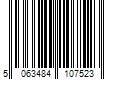 5 063484 107523